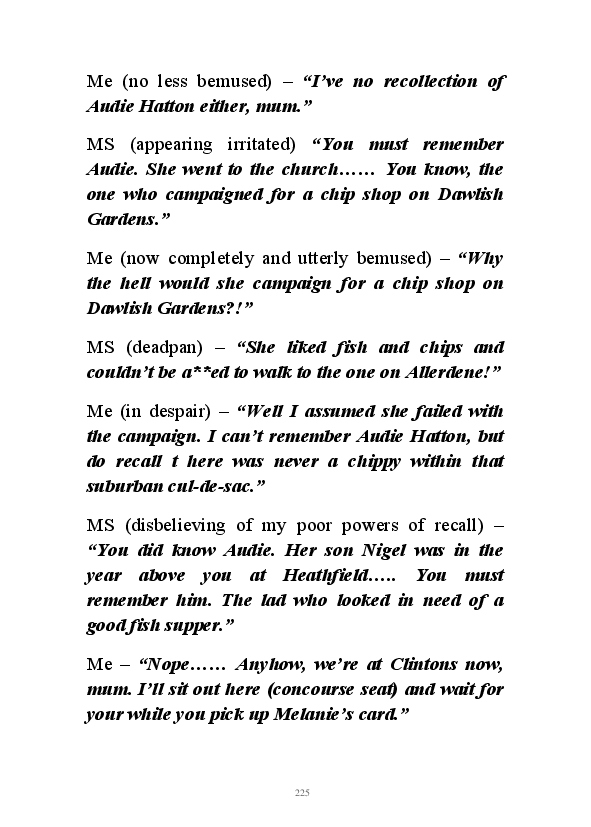 Me (no less bemused) – “I’ve no recollection of Audie Hatton either, mum.”

MS (appearing irritated) “You must remember Audie. She went to the church…… You know, the one who campaigned for a chip shop on Dawlish Gardens.”

Me (now completely and utterly bemused) – “Why the hell would she campaign for a chip shop on Dawlish Gardens?!”

MS (deadpan) – “She liked fish and chips and couldn’t be a**ed to walk to the one on Allerdene!”

Me (in despair) – “Well I assumed she failed with the campaign. I can’t remember Audie Hatton, but do recall t here was never a chippy within that suburban cul-de-sac.”

MS (disbelieving of my poor powers of recall) – “You did know Audie. Her son Nigel was in the year above you at Heathfield….. You must remember him. The lad who looked in need of a good fish supper.”

Me – “Nope…… Anyhow, we’re at Clintons now, mum. I’ll sit out here (concourse seat) and wait for your while you pick up Melanie’s card.”

225